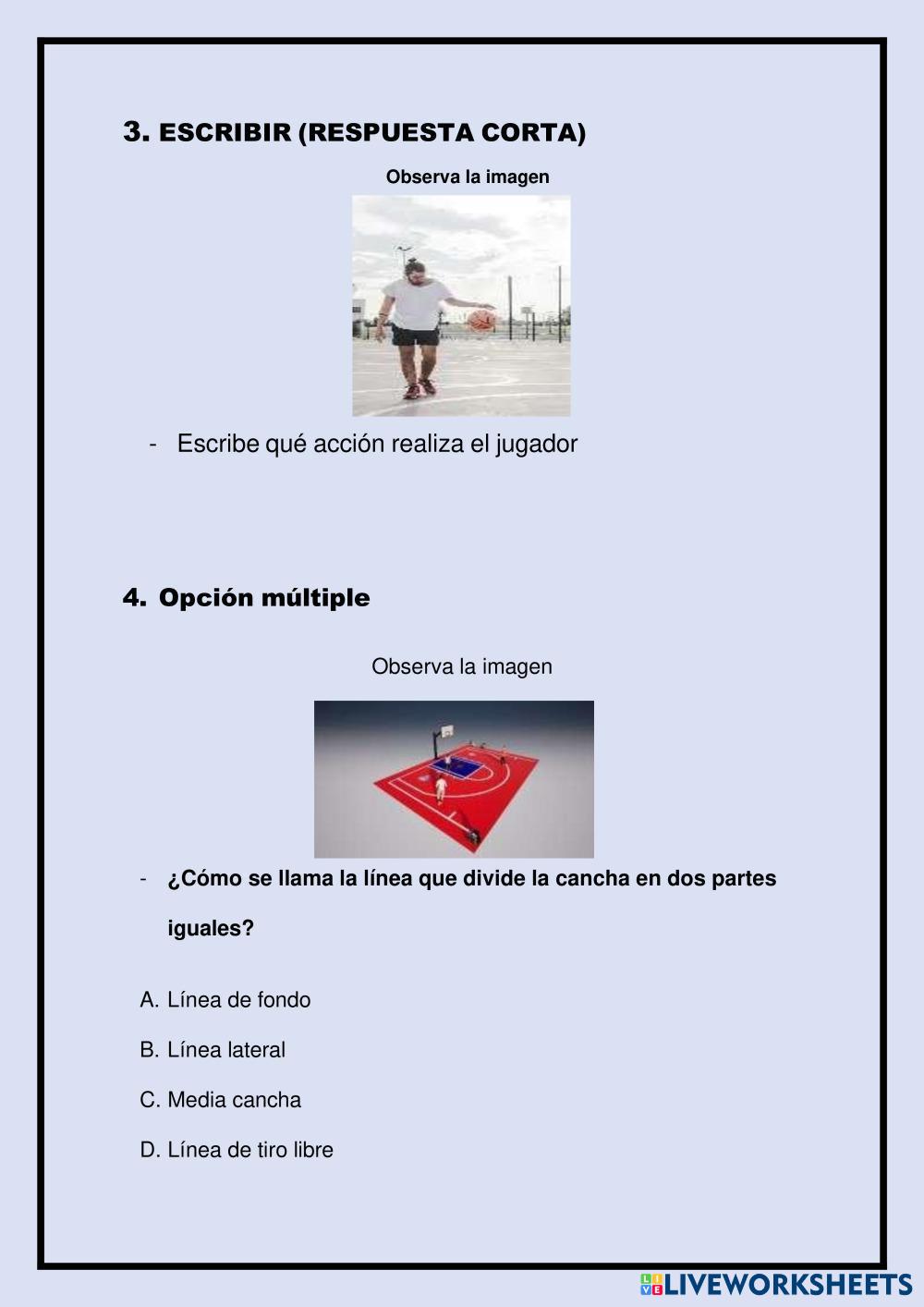 3. ESCRIBIR (RESPUESTA CORTA)

Observa la imagen

- Escribe qué acción realiza el jugador

4. Opción múltiple

Observa la imagen

- ¿Cómo se llama la línea que divide la cancha en dos partes iguales?

A. Línea de fondo

B. Línea lateral

C. Media cancha

D. Línea de tiro libre

LIVEWORKSHEETS